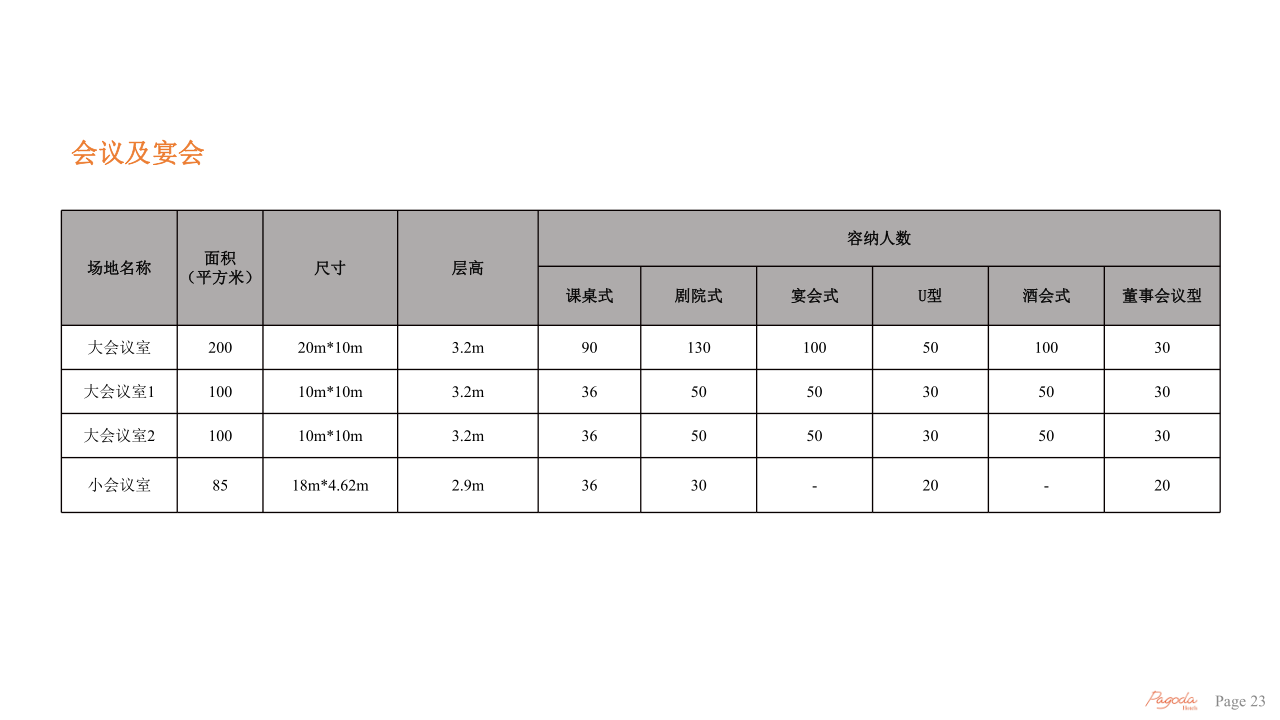 会议及宴会

| 场地名称 | 面积（平方米） | 尺寸 | 层高 | 容纳人数 | | | | | |
|---|---|---|---|---|---|---|---|---|---|
| | | | | 课桌式 | 剧院式 | 宴会式 | U型 | 酒会式 | 董事会议型 |
| 大会议室 | 200 | 20m*10m | 3.2m | 90 | 130 | 100 | 50 | 100 | 30 |
| 大会议室1 | 100 | 10m*10m | 3.2m | 36 | 50 | 50 | 30 | 50 | 30 |
| 大会议室2 | 100 | 10m*10m | 3.2m | 36 | 50 | 50 | 30 | 50 | 30 |
| 小会议室 | 85 | 18m*4.62m | 2.9m | 36 | 30 | - | 20 | - | 20 |

Pagoda Hotels Page 23